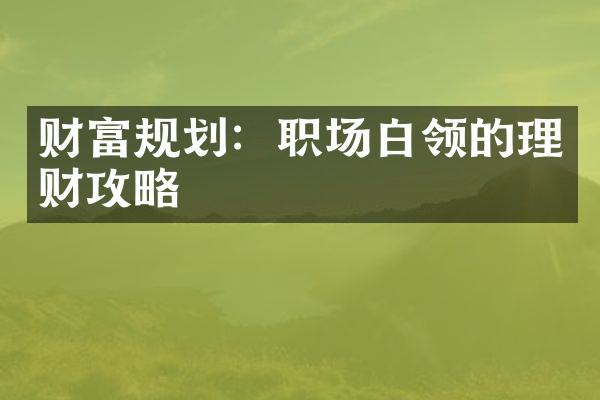 财富规划：职场白领的理财攻略